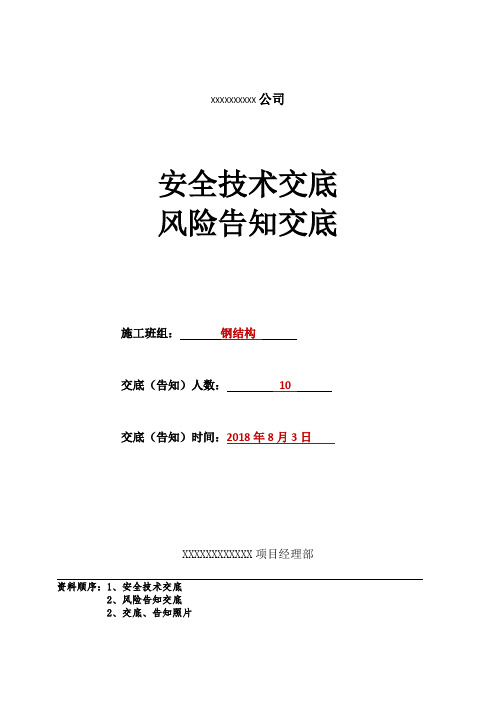 xxxxxxxxxx 公司

安全技术交底
风险告知交底

施工班组：钢结构

交底（告知）人数：10

交底（告知）时间：2018 年 8 月 3 日

XXXXXXXXXXXX 项目经理部

资料顺序：1、安全技术交底
2、风险告知交底
2、交底、告知照片